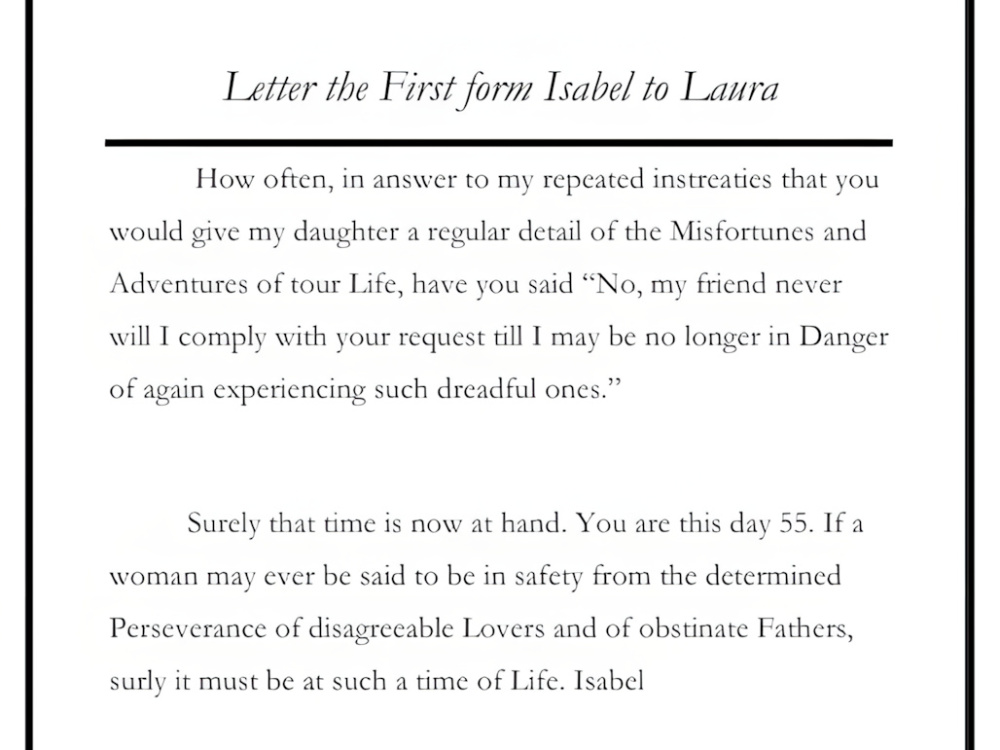 Letter the First form Isabel to Laura

How often, in answer to my repeated instreaties that you would give my daughter a regular detail of the Misfortunes and Adventures of tour Life, have you said "No, my friend never will I comply with your request till I may be no longer in Danger of again experiencing such dreadful ones."

Surely that time is now at hand. You are this day 55. If a woman may ever be said to be in safety from the determined Perseverance of disagreeable Lovers and of obstinate Fathers, surly it must be at such a time of Life. Isabel